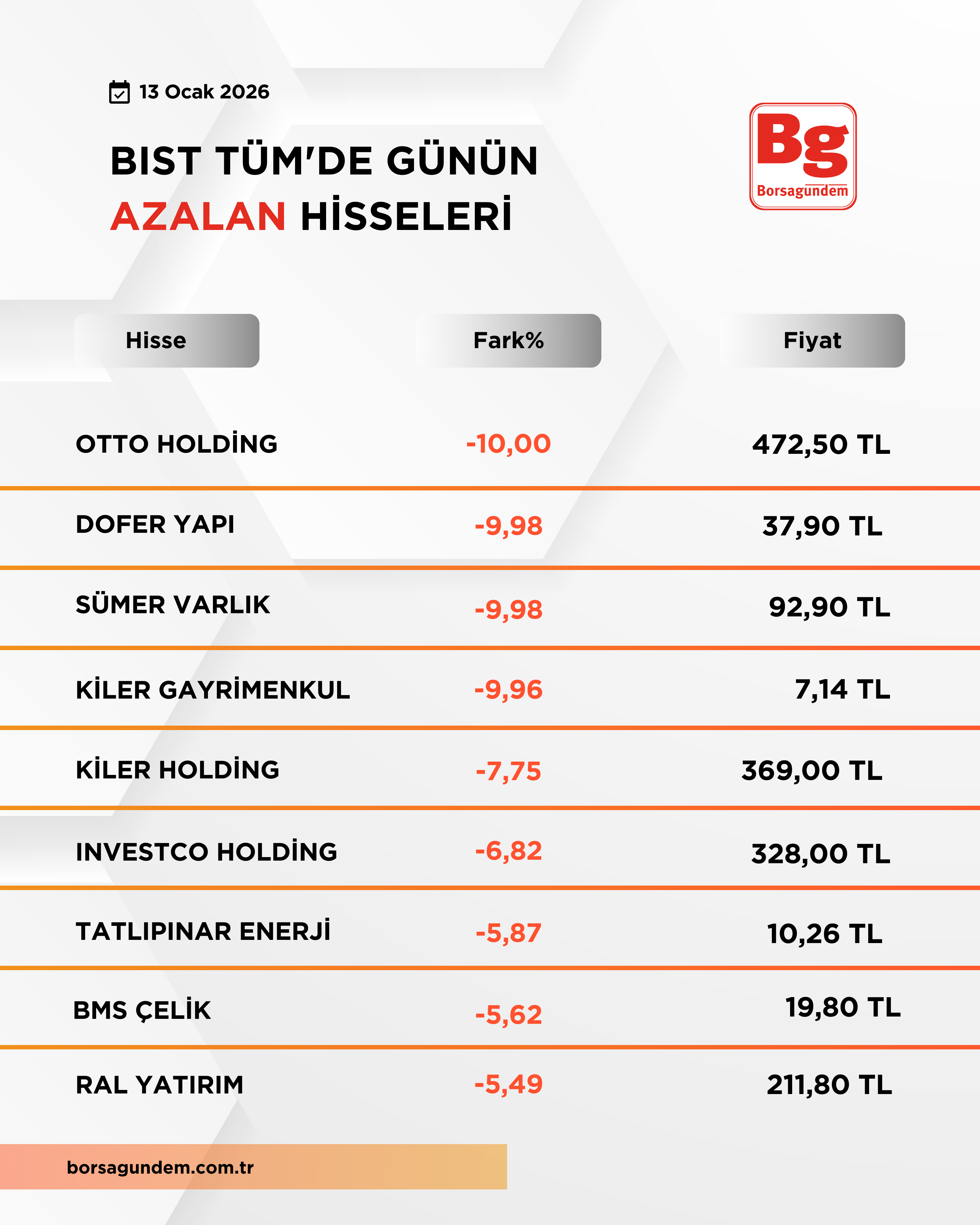 13 Ocak 2026

BIST TÜM'DE GÜNÜN
AZALAN HİSSELERİ

Bg
Borsagundem

| Hisse | Fark% | Fiyat |
|---|---|---|
| OTTO HOLDİNG | -10,00 | 472,50 TL |
| DOFER YAPI | -9,98 | 37,90 TL |
| SÜMER VARLIK | -9,98 | 92,90 TL |
| KİLER GAYRİMENKUL | -9,96 | 7,14 TL |
| KİLER HOLDİNG | -7,75 | 369,00 TL |
| INVESTCO HOLDİNG | -6,82 | 328,00 TL |
| TATLIPINAR ENERJİ | -5,87 | 10,26 TL |
| BMS ÇELİK | -5,62 | 19,80 TL |
| RAL YATIRIM | -5,49 | 211,80 TL |

borsagundem.com.tr